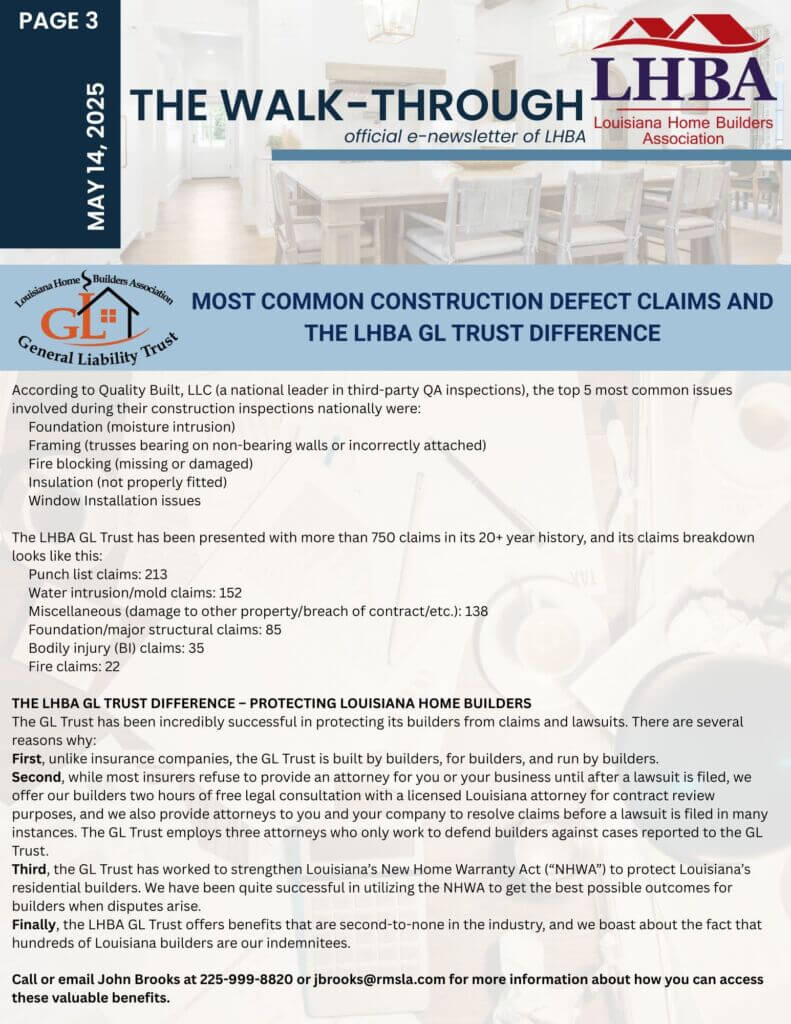 PAGE 3

MAY 14, 2025

THE WALK-THROUGH
official e-newsletter of LHBA

LHBA
Louisiana Home Builders Association

Louisiana Home Builders Association
GL
General Liability Trust

MOST COMMON CONSTRUCTION DEFECT CLAIMS AND THE LHBA GL TRUST DIFFERENCE

According to Quality Built, LLC (a national leader in third-party QA inspections), the top 5 most common issues involved during their construction inspections nationally were:
Foundation (moisture intrusion)
Framing (trusses bearing on non-bearing walls or incorrectly attached)
Fire blocking (missing or damaged)
Insulation (not properly fitted)
Window Installation issues

The LHBA GL Trust has been presented with more than 750 claims in its 20+ year history, and its claims breakdown looks like this:
Punch list claims: 213
Water intrusion/mold claims: 152
Miscellaneous (damage to other property/breach of contract/etc.): 138
Foundation/major structural claims: 85
Bodily injury (BI) claims: 35
Fire claims: 22

THE LHBA GL TRUST DIFFERENCE – PROTECTING LOUISIANA HOME BUILDERS
The GL Trust has been incredibly successful in protecting its builders from claims and lawsuits. There are several reasons why:
First, unlike insurance companies, the GL Trust is built by builders, for builders, and run by builders.
Second, while most insurers refuse to provide an attorney for you or your business until after a lawsuit is filed, we offer our builders two hours of free legal consultation with a licensed Louisiana attorney for contract review purposes, and we also provide attorneys to you and your company to resolve claims before a lawsuit is filed in many instances. The GL Trust employs three attorneys who only work to defend builders against cases reported to the GL Trust.
Third, the GL Trust has worked to strengthen Louisiana's New Home Warranty Act ("NHWA") to protect Louisiana's residential builders. We have been quite successful in utilizing the NHWA to get the best possible outcomes for builders when disputes arise.
Finally, the LHBA GL Trust offers benefits that are second-to-none in the industry, and we boast about the fact that hundreds of Louisiana builders are our indemnitees.

Call or email John Brooks at 225-999-8820 or jbrooks@rmsla.com for more information about how you can access these valuable benefits.